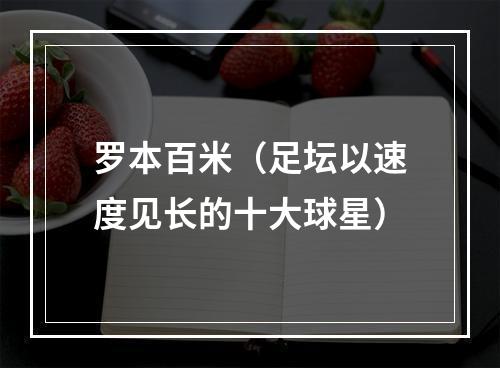 罗本百米（足坛以速度见长的十大球星）